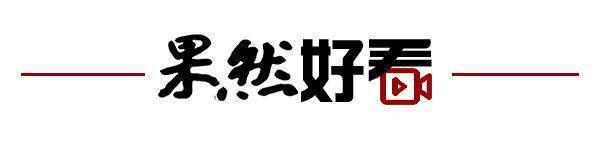 果然好看